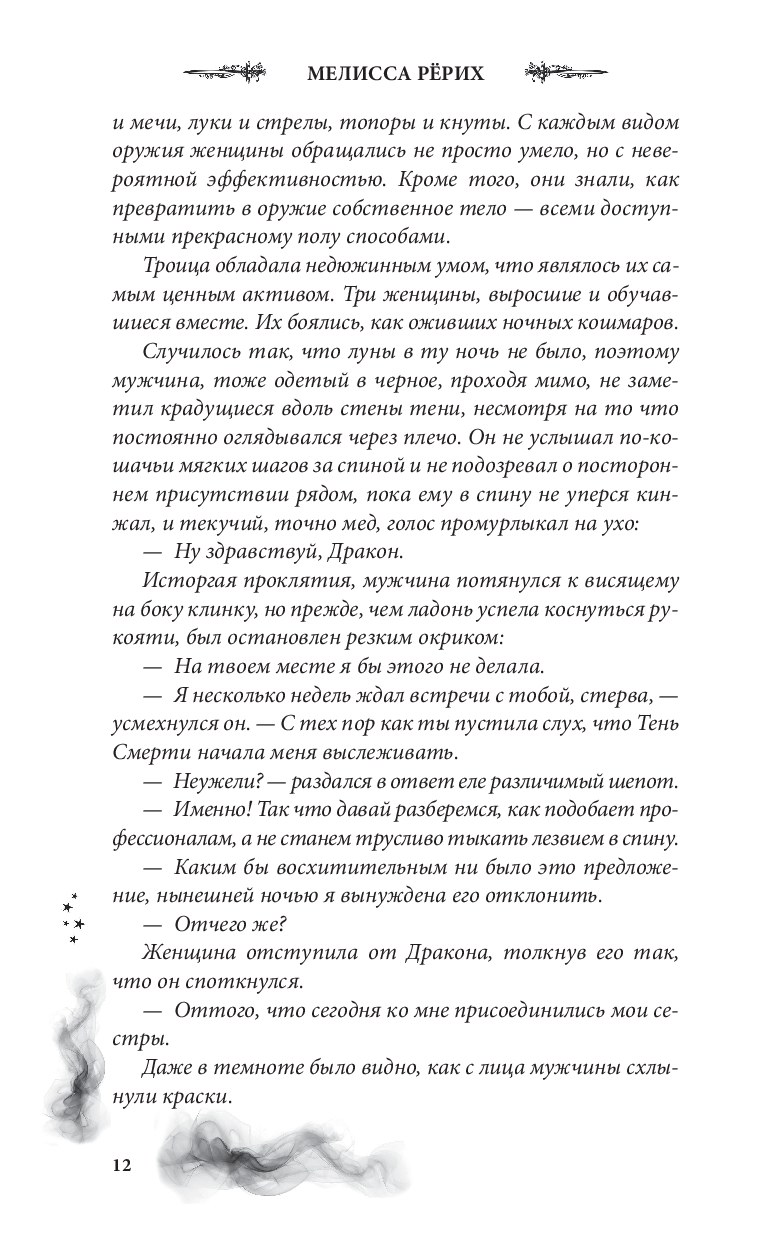 МЕЛИССА РЁРИХ

и мечи, луки и стрелы, топоры и кнуты. С каждым видом оружия женщины обращались не просто умело, но с невероятной эффективностью. Кроме того, они знали, как превратить в оружие собственное тело — всеми доступными прекрасному полу способами.

Троица обладала недюжинным умом, что являлось их самым ценным активом. Три женщины, выросшие и обучавшиеся вместе. Их боялись, как оживших ночных кошмаров.

Случилось так, что луны в ту ночь не было, поэтому мужчина, тоже одетый в черное, проходя мимо, не заметил крадущиеся вдоль стены тени, несмотря на то что постоянно оглядывался через плечо. Он не услышал по-кошачьи мягких шагов за спиной и не подозревал о постороннем присутствии рядом, пока ему в спину не уперся кинжал, и текучий, точно мед, голос промурлыкал на ухо:

— Ну здравствуй, Дракон.

Исторгая проклятия, мужчина потянулся к висящему на боку клинку, но прежде, чем ладонь успела коснуться рукояти, был остановлен резким окриком:

— На твоем месте я бы этого не делала.

— Я несколько недель ждал встречи с тобой, стерва, — усмехнулся он. — С тех пор как ты пустила слух, что Тень Смерти начала меня выслеживать.

— Неужели? — раздался в ответ еле различимый шепот.

— Именно! Так что давай разберемся, как подобает профессионалам, а не станем трусливо тыкать лезвием в спину.

— Каким бы восхитительным ни было это предложение, нынешней ночью я вынуждена его отклонить.

— Отчего же?

Женщина отступила от Дракона, толкнув его так, что он споткнулся.

— Оттого, что сегодня ко мне присоединились мои сестры.

Даже в темноте было видно, как с лица мужчины схлынули краски.

12